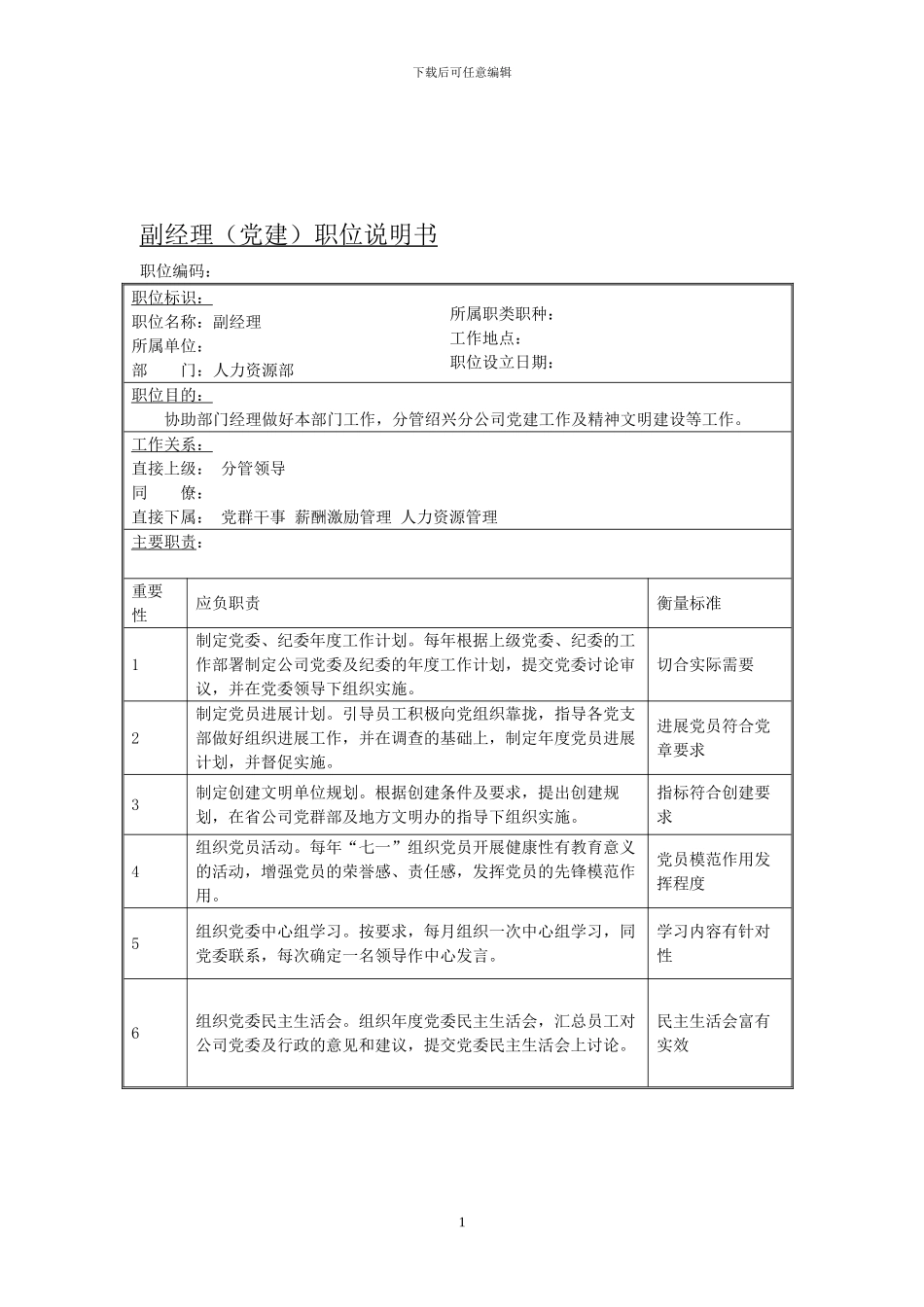 下载后可任意编辑

副经理（党建）职位说明书

职位编码：

职位标识：

职位名称：副经理
所属单位：
部　　门：人力资源部

所属职类职种：
工作地点：
职位设立日期：

职位目的：

协助部门经理做好本部门工作，分管绍兴分公司党建工作及精神文明建设等工作。

工作关系：

直接上级：　分管领导
同　　僚：
直接下属：　党群干事　薪酬激励管理　人力资源管理

主要职责：

| 重要性 | 应负职责 | 衡量标准 |
|---|---|---|
| 1 | 制定党委、纪委年度工作计划。每年根据上级党委、纪委的工作部署制定公司党委及纪委的年度工作计划，提交党委讨论审议，并在党委领导下组织实施。 | 切合实际需要 |
| 2 | 制定党员进展计划。引导员工积极向党组织靠拢，指导各党支部做好组织进展工作，并在调查的基础上，制定年度党员进展计划，并督促实施。 | 进展党员符合党章要求 |
| 3 | 制定创建文明单位规划。根据创建条件及要求，提出创建规划，在省公司党群部及地方文明办的指导下组织实施。 | 指标符合创建要求 |
| 4 | 组织党员活动。每年“七一”组织党员开展健康性有教育意义的活动，增强党员的荣誉感、责任感，发挥党员的先锋模范作用。 | 党员模范作用发挥程度 |
| 5 | 组织党委中心组学习。按要求，每月组织一次中心组学习，同党委联系，每次确定一名领导作中心发言。 | 学习内容有针对性 |
| 6 | 组织党委民主生活会。组织年度党委民主生活会，汇总员工对公司党委及行政的意见和建议，提交党委民主生活会上讨论。 | 民主生活会富有实效 |

1